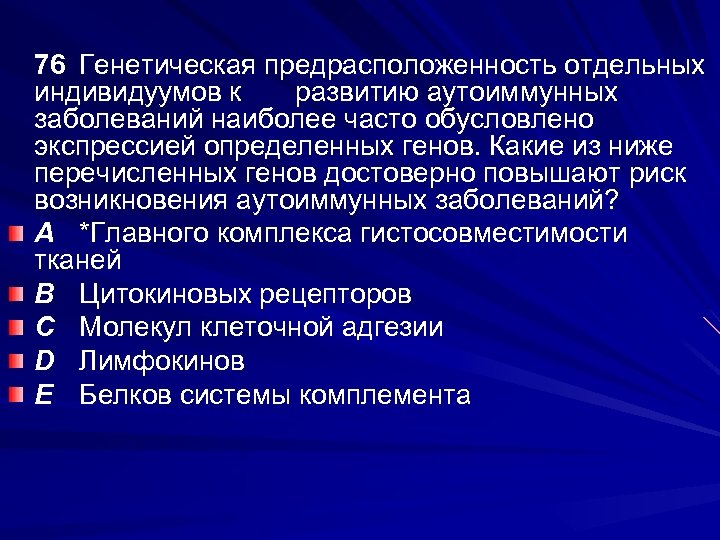 76 Генетическая предрасположенность отдельных индивидуумов к развитию аутоиммунных заболеваний наиболее часто обусловлено экспрессией определенных генов. Какие из ниже перечисленных генов достоверно повышают риск возникновения аутоиммунных заболеваний?

A *Главного комплекса гистосовместимости тканей
B Цитокиновых рецепторов
C Молекул клеточной адгезии
D Лимфокинов
E Белков системы комплемента